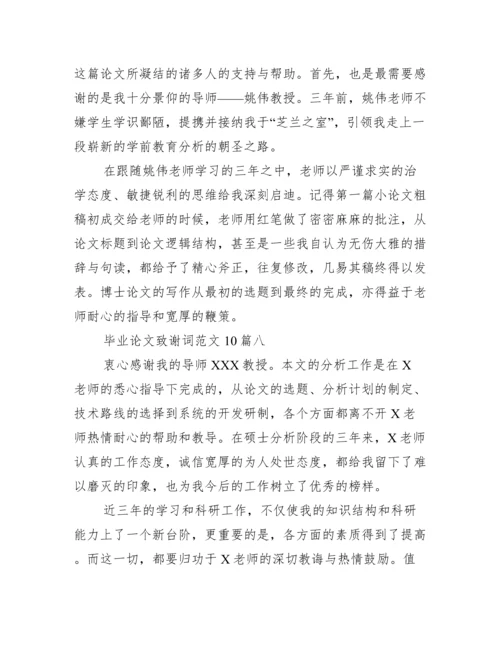 这篇论文所凝结的诸多人的支持与帮助。首先，也是最需要感谢的是我十分景仰的导师——姚伟教授。三年前，姚伟老师不嫌学生学识鄙陋，提携并接纳我于“芝兰之室”，引领我走上一段崭新的学前教育分析的朝圣之路。

在跟随姚伟老师学习的三年之中，老师以严谨求实的治学态度、敏捷锐利的思维给我深刻启迪。记得第一篇小论文粗稿初成交给老师的时候，老师用红笔做了密密麻麻的批注，从论文标题到论文逻辑结构，甚至是一些我自认为无伤大雅的措辞与句读，都给予了精心斧正，往复修改，几易其稿终得以发表。博士论文的写作从最初的选题到最终的完成，亦得益于老师耐心的指导和宽厚的鞭策。

毕业论文致谢词范文 10 篇八

衷心感谢我的导师 XXX 教授。本文的分析工作是在 X 老师的悉心指导下完成的，从论文的选题、分析计划的制定、技术路线的选择到系统的开发研制，各个方面都离不开 X 老师热情耐心的帮助和教导。在硕士分析阶段的三年来，X 老师认真的工作态度，诚信宽厚的为人处世态度，都给我留下了难以磨灭的印象，也为我今后的工作树立了优秀的榜样。

近三年的学习和科研工作，不仅使我的知识结构和科研能力上了一个新台阶，更重要的是，各方面的素质得到了提高。而这一切，都要归功于 X 老师的深切教诲与热情鼓励。值